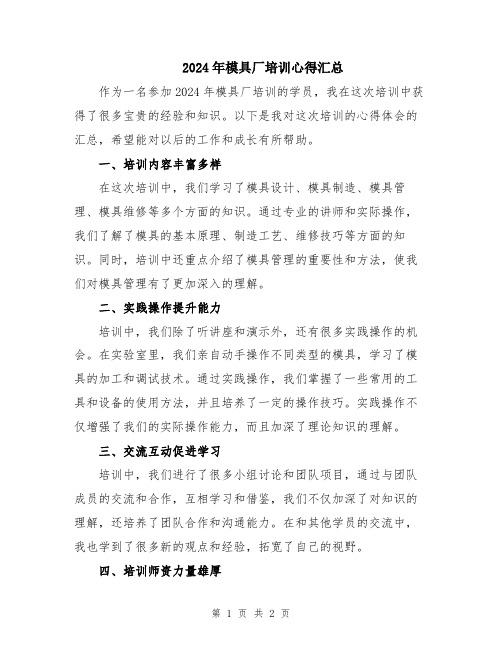 2024年模具厂培训心得汇总

作为一名参加2024年模具厂培训的学员，我在这次培训中获得了很多宝贵的经验和知识。以下是我对这次培训的心得体会的汇总，希望能对以后的工作和成长有所帮助。

一、培训内容丰富多样

在这次培训中，我们学习了模具设计、模具制造、模具管理、模具维修等多个方面的知识。通过专业的讲师和实际操作，我们了解了模具的基本原理、制造工艺、维修技巧等方面的知识。同时，培训中还重点介绍了模具管理的重要性和方法，使我们对模具管理有了更加深入的理解。

二、实践操作提升能力

培训中，我们除了听讲座和演示外，还有很多实践操作的机会。在实验室里，我们亲自动手操作不同类型的模具，学习了模具的加工和调试技术。通过实践操作，我们掌握了一些常用的工具和设备的使用方法，并且培养了一定的操作技巧。实践操作不仅增强了我们的实际操作能力，而且加深了理论知识的理解。

三、交流互动促进学习

培训中，我们进行了很多小组讨论和团队项目，通过与团队成员的交流和合作，互相学习和借鉴，我们不仅加深了对知识的理解，还培养了团队合作和沟通能力。在和其他学员的交流中，我也学到了很多新的观点和经验，拓宽了自己的视野。

四、培训师资力量雄厚

第 1 页 共 2 页